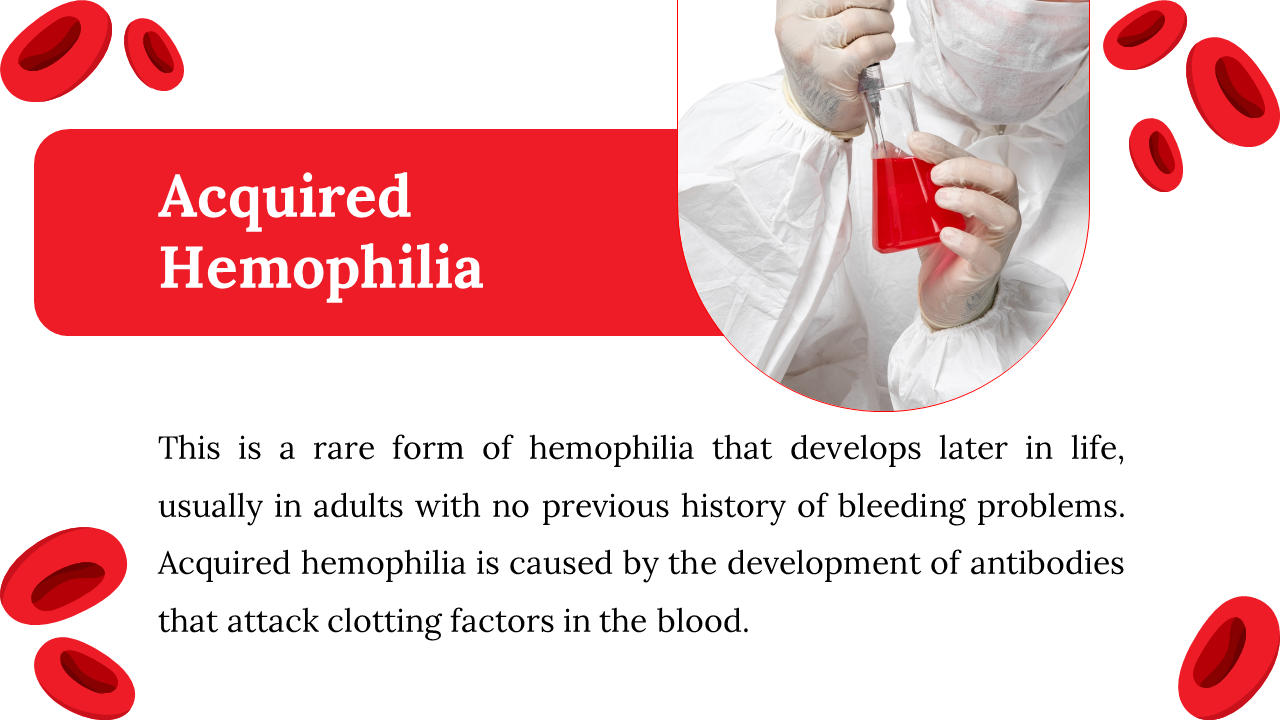 Acquired Hemophilia

This is a rare form of hemophilia that develops later in life, usually in adults with no previous history of bleeding problems. Acquired hemophilia is caused by the development of antibodies that attack clotting factors in the blood.